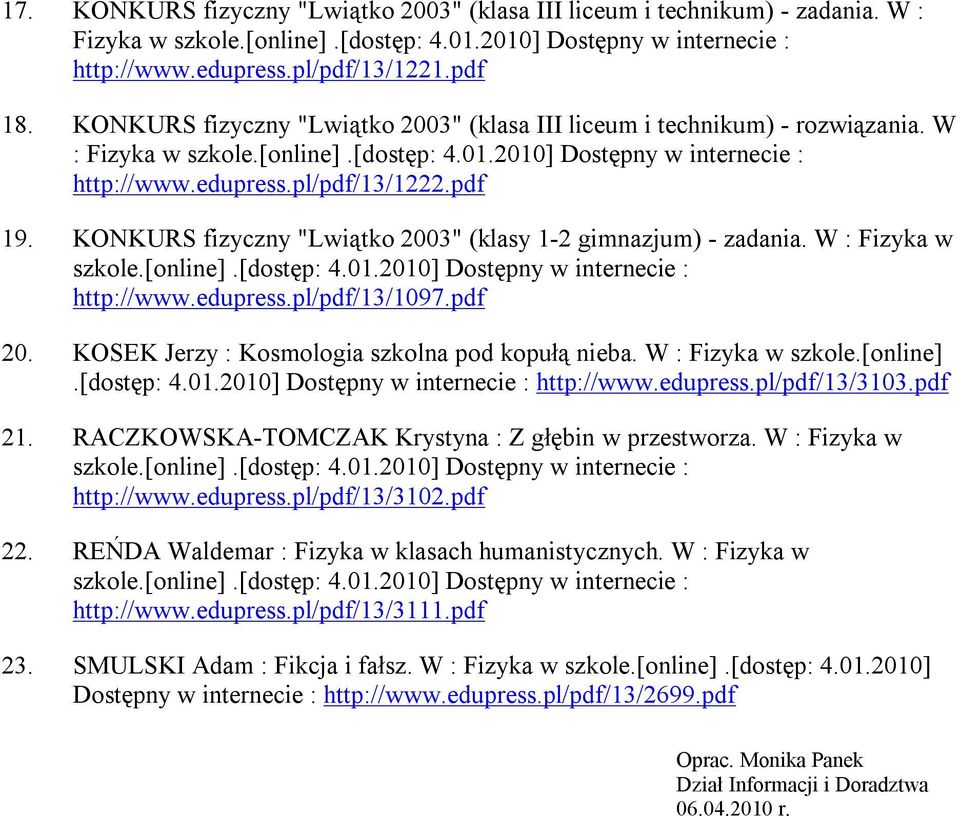 17. KONKURS fizyczny "Lwiątko 2003" (klasa III liceum i technikum) - zadania. W : Fizyka w szkole.[online] .[dostęp: 4.01.2010] Dostępny w internecie : http://www.edupress.pl/pdf/13/1221.pdf

18. KONKURS fizyczny "Lwiątko 2003" (klasa III liceum i technikum) - rozwiązania. W : Fizyka w szkole.[online] .[dostęp: 4.01.2010] Dostępny w internecie : http://www.edupress.pl/pdf/13/1222.pdf

19. KONKURS fizyczny "Lwiątko 2003" (klasy 1-2 gimnazjum) - zadania. W : Fizyka w szkole.[online] .[dostęp: 4.01.2010] Dostępny w internecie : http://www.edupress.pl/pdf/13/1097.pdf

20. KOSEK Jerzy : Kosmologia szkolna pod kopułą nieba. W : Fizyka w szkole.[online] .[dostęp: 4.01.2010] Dostępny w internecie : http://www.edupress.pl/pdf/13/3103.pdf

21. RACZKOWSKA-TOMCZAK Krystyna : Z głębin w przestworza. W : Fizyka w szkole.[online] .[dostęp: 4.01.2010] Dostępny w internecie : http://www.edupress.pl/pdf/13/3102.pdf

22. REŃDA Waldemar : Fizyka w klasach humanistycznych. W : Fizyka w szkole.[online] .[dostęp: 4.01.2010] Dostępny w internecie : http://www.edupress.pl/pdf/13/3111.pdf

23. SMULSKI Adam : Fikcja i fałsz. W : Fizyka w szkole.[online] .[dostęp: 4.01.2010] Dostępny w internecie : http://www.edupress.pl/pdf/13/2699.pdf

Oprac. Monika Panek
Dział Informacji i Doradztwa
06.04.2010 r.